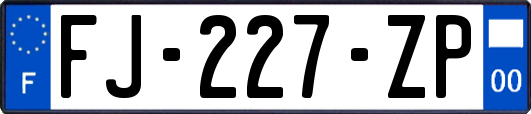 F

FJ-227-ZP

00